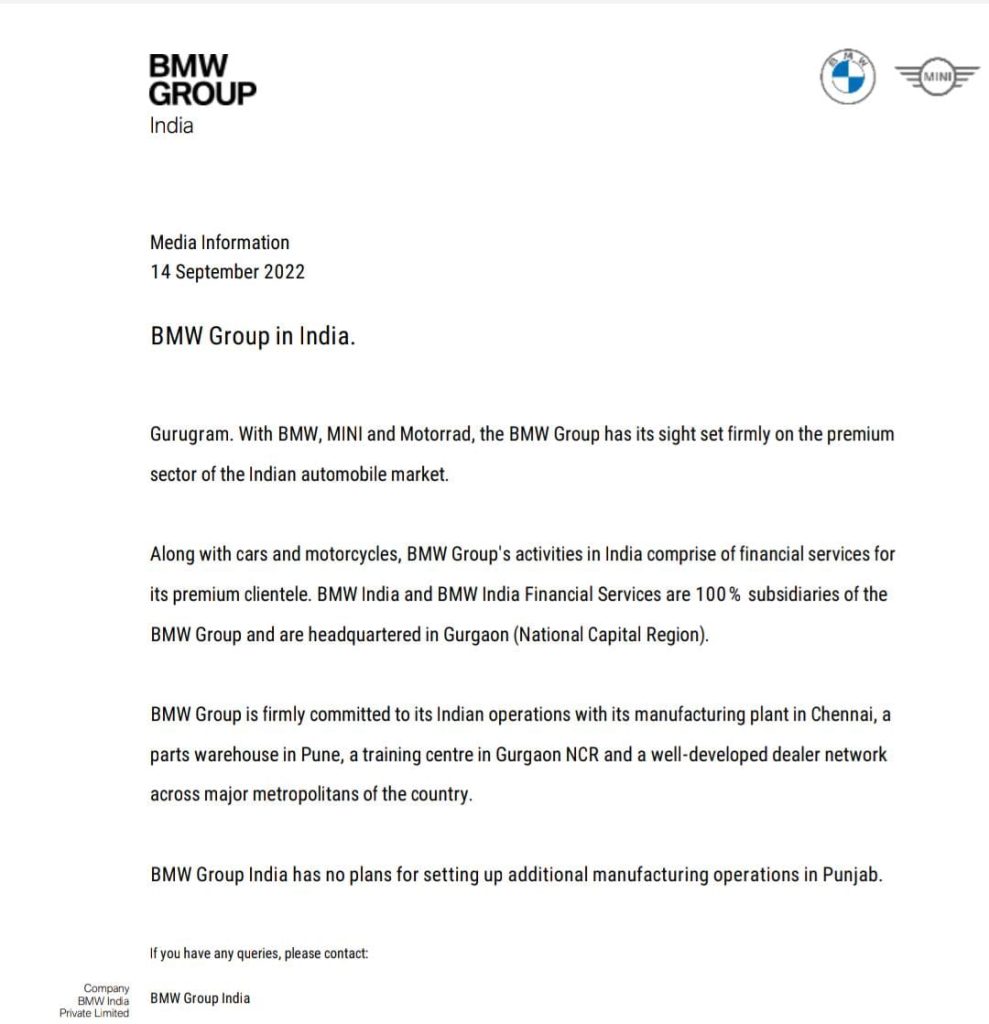 BMW GROUP
India

BMW

MINI

Media Information
14 September 2022

BMW Group in India.

Gurugram. With BMW, MINI and Motorrad, the BMW Group has its sight set firmly on the premium sector of the Indian automobile market.

Along with cars and motorcycles, BMW Group's activities in India comprise of financial services for its premium clientele. BMW India and BMW India Financial Services are 100% subsidiaries of the BMW Group and are headquartered in Gurgaon (National Capital Region).

BMW Group is firmly committed to its Indian operations with its manufacturing plant in Chennai, a parts warehouse in Pune, a training centre in Gurgaon NCR and a well-developed dealer network across major metropolitans of the country.

BMW Group India has no plans for setting up additional manufacturing operations in Punjab.

If you have any queries, please contact:

Company
BMW India
Private Limited

BMW Group India